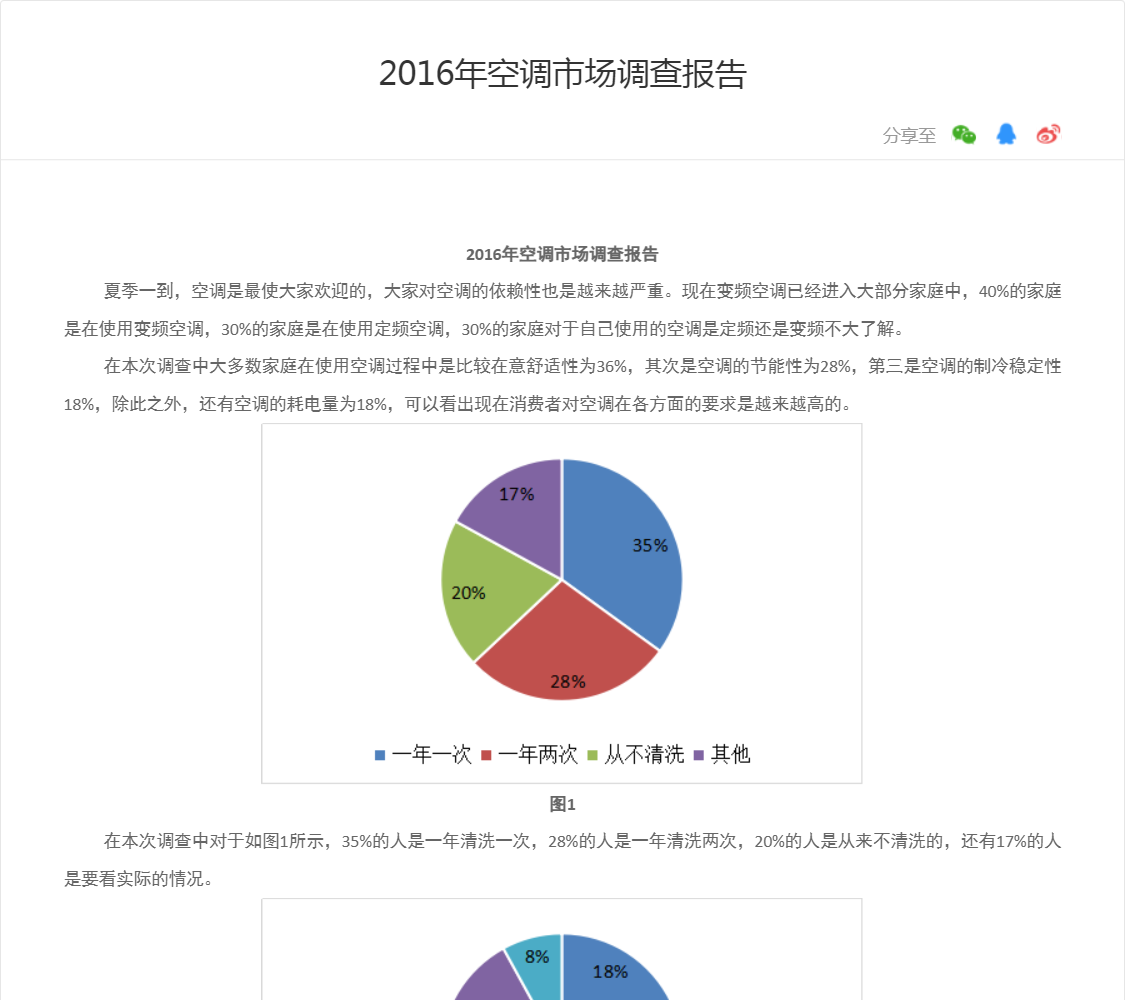 2016年空调市场调查报告

分享至

2016年空调市场调查报告

夏季一到，空调是最使大家欢迎的，大家对空调的依赖性也是越来越严重。现在变频空调已经进入大部分家庭中，40%的家庭是在使用变频空调，30%的家庭是在使用定频空调，30%的家庭对于自己使用的空调是定频还是变频不大了解。

在本次调查中大多数家庭在使用空调过程中是比较在意舒适性为36%，其次是空调的节能性为28%，第三是空调的制冷稳定性18%，除此之外，还有空调的耗电量为18%，可以看出现在消费者对空调在各方面的要求是越来越高的。

17%
35%
20%
28%

一年一次 一年两次 从不清洗 其他

图1

在本次调查中对于如图1所示，35%的人是一年清洗一次，28%的人是一年清洗两次，20%的人是从来不清洗的，还有17%的人是要看实际的情况。

8%
18%